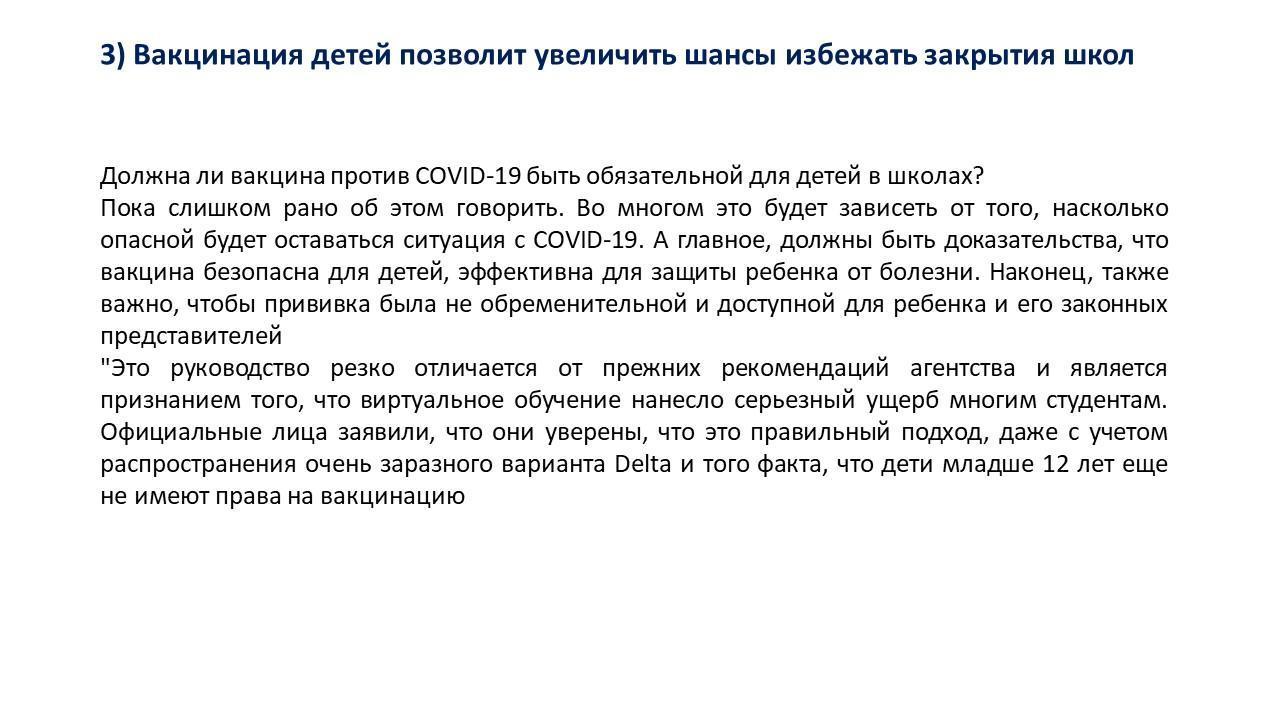 3) Вакцинация детей позволит увеличить шансы избежать закрытия школ

Должна ли вакцина против COVID-19 быть обязательной для детей в школах?
Пока слишком рано об этом говорить. Во многом это будет зависеть от того, насколько опасной будет оставаться ситуация с COVID-19. А главное, должны быть доказательства, что вакцина безопасна для детей, эффективна для защиты ребенка от болезни. Наконец, также важно, чтобы прививка была не обременительной и доступной для ребенка и его законных представителей
"Это руководство резко отличается от прежних рекомендаций агентства и является признанием того, что виртуальное обучение нанесло серьезный ущерб многим студентам. Официальные лица заявили, что они уверены, что это правильный подход, даже с учетом распространения очень заразного варианта Delta и того факта, что дети младше 12 лет еще не имеют права на вакцинацию